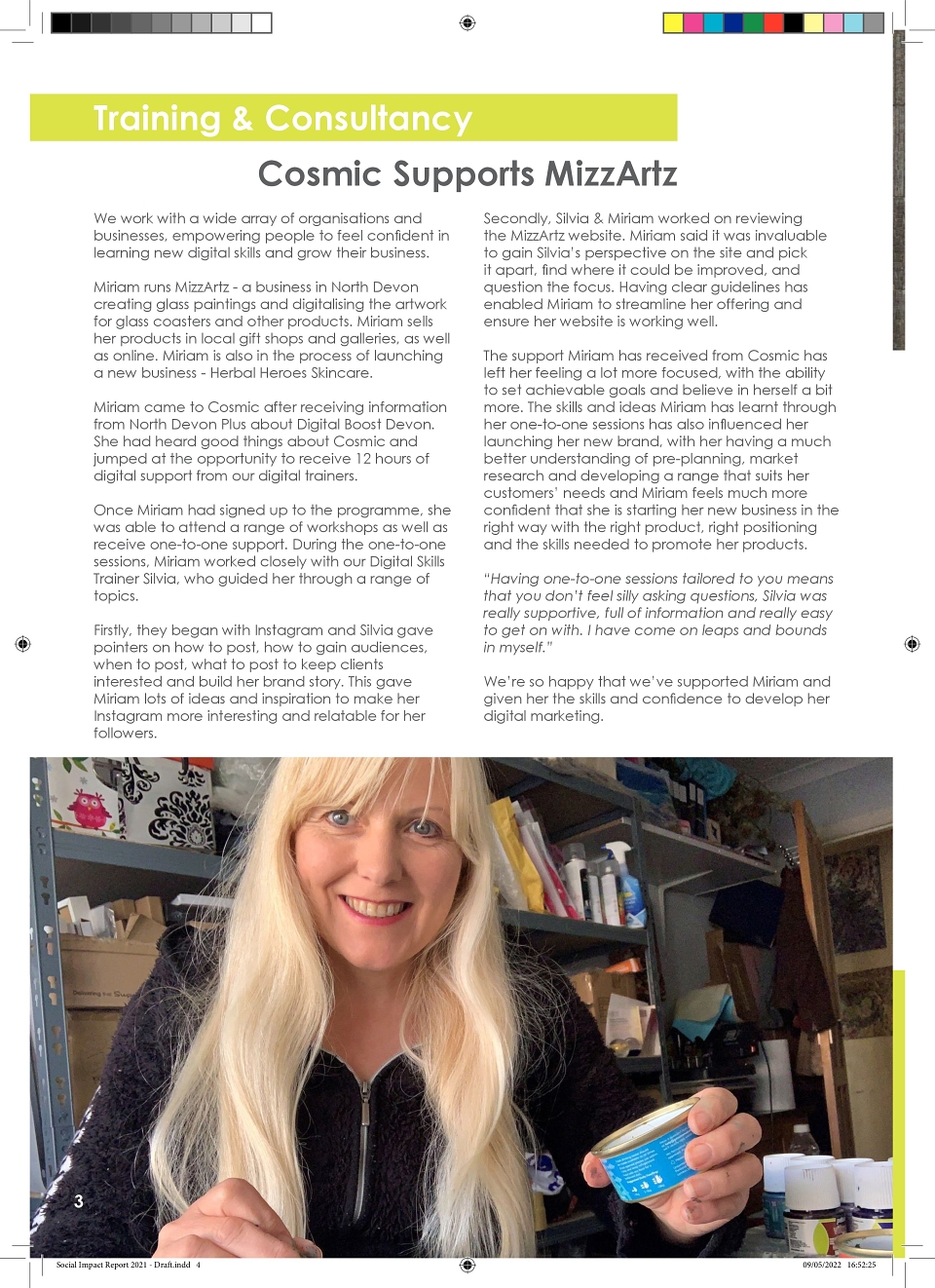 Training & Consultancy

Cosmic Supports MizzArtz

We work with a wide array of organisations and businesses, empowering people to feel confident in learning new digital skills and grow their business.

Miriam runs MizzArtz - a business in North Devon creating glass paintings and digitalising the artwork for glass coasters and other products. Miriam sells her products in local gift shops and galleries, as well as online. Miriam is also in the process of launching a new business - Herbal Heroes Skincare.

Miriam came to Cosmic after receiving information from North Devon Plus about Digital Boost Devon. She had heard good things about Cosmic and jumped at the opportunity to receive 12 hours of digital support from our digital trainers.

Once Miriam had signed up to the programme, she was able to attend a range of workshops as well as receive one-to-one support. During the one-to-one sessions, Miriam worked closely with our Digital Skills Trainer Silvia, who guided her through a range of topics.

Firstly, they began with Instagram and Silvia gave pointers on how to post, how to gain audiences, when to post, what to post to keep clients interested and build her brand story. This gave Miriam lots of ideas and inspiration to make her Instagram more interesting and relatable for her followers.

Secondly, Silvia & Miriam worked on reviewing the MizzArtz website. Miriam said it was invaluable to gain Silvia's perspective on the site and pick it apart, find where it could be improved, and question the focus. Having clear guidelines has enabled Miriam to streamline her offering and ensure her website is working well.

The support Miriam has received from Cosmic has left her feeling a lot more focused, with the ability to set achievable goals and believe in herself a bit more. The skills and ideas Miriam has learnt through her one-to-one sessions has also influenced her launching her new brand, with her having a much better understanding of pre-planning, market research and developing a range that suits her customers' needs and Miriam feels much more confident that she is starting her new business in the right way with the right product, right positioning and the skills needed to promote her products.

"Having one-to-one sessions tailored to you means that you don't feel silly asking questions, Silvia was really supportive, full of information and really easy to get on with. I have come on leaps and bounds in myself."

We're so happy that we've supported Miriam and given her the skills and confidence to develop her digital marketing.

3

Social Impact Report 2021 - Draft.indd 4

09/05/2022 16:52:25